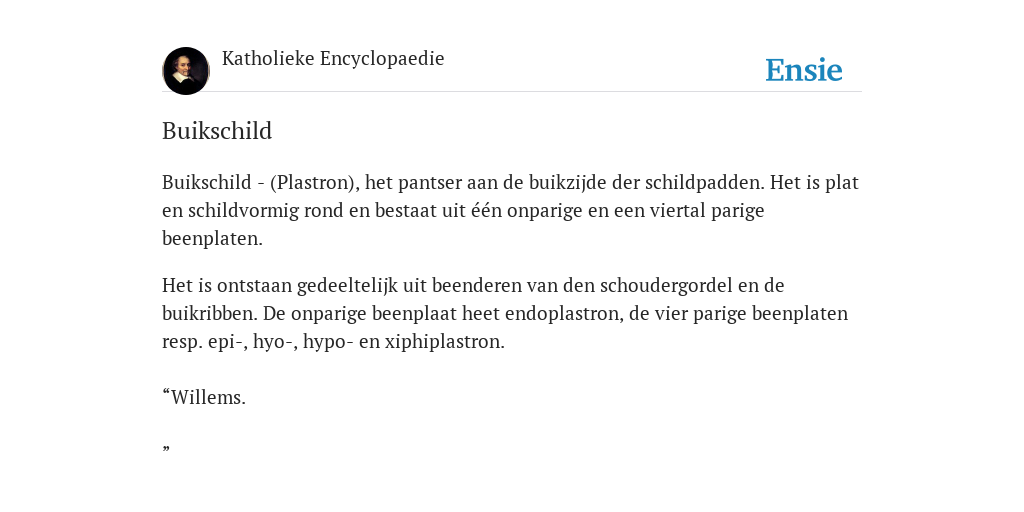 Katholieke Encyclopaedie

Ensie

Buikschild

Buikschild - (Plastron), het pantser aan de buikzijde der schildpadden. Het is plat en schildvormig rond en bestaat uit één onparige en een viertal parige beenplaten.

Het is ontstaan gedeeltelijk uit beenderen van den schoudergordel en de buikribben. De onparige beenplaat heet endoplastron, de vier parige beenplaten resp. epi-, hyo-, hypo- en xiphiplastron.

“Willems.

”